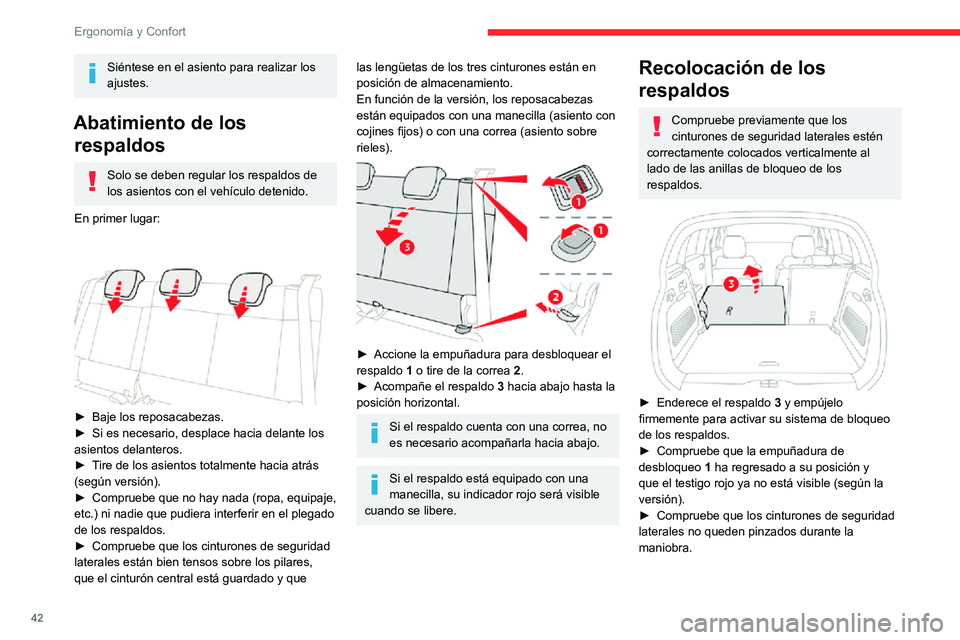 Ergonomía y Confort

Siéntese en el asiento para realizar los ajustes.

Abatimiento de los respaldos

Solo se deben regular los respaldos de los asientos con el vehículo detenido.

En primer lugar:

► Baje los reposacabezas.
► Si es necesario, desplace hacia delante los asientos delanteros.
► Tire de los asientos totalmente hacia atrás (según versión).
► Compruebe que no hay nada (ropa, equipaje, etc.) ni nadie que pudiera interferir en el plegado de los respaldos.
► Compruebe que los cinturones de seguridad laterales están bien tensos sobre los pilares, que el cinturón central está guardado y que las lengüetas de los tres cinturones están en posición de almacenamiento.
En función de la versión, los reposacabezas están equipados con una manecilla (asiento con cojines fijos) o con una correa (asiento sobre rieles).

1
1
3
2

► Accione la empuñadura para desbloquear el respaldo 1 o tire de la correa 2.
► Acompañe el respaldo 3 hacia abajo hasta la posición horizontal.

Si el respaldo cuenta con una correa, no es necesario acompañarla hacia abajo.

Si el respaldo está equipado con una manecilla, su indicador rojo será visible cuando se libere.

Recolocación de los respaldos

Compruebe previamente que los cinturones de seguridad laterales estén correctamente colocados verticalmente al lado de las anillas de bloqueo de los respaldos.

3

► Enderece el respaldo 3 y empújelo firmemente para activar su sistema de bloqueo de los respaldos.
► Compruebe que la empuñadura de desbloqueo 1 ha regresado a su posición y que el testigo rojo ya no está visible (según la versión).
► Compruebe que los cinturones de seguridad laterales no queden pinzados durante la maniobra.

42

carmanualsonline.info